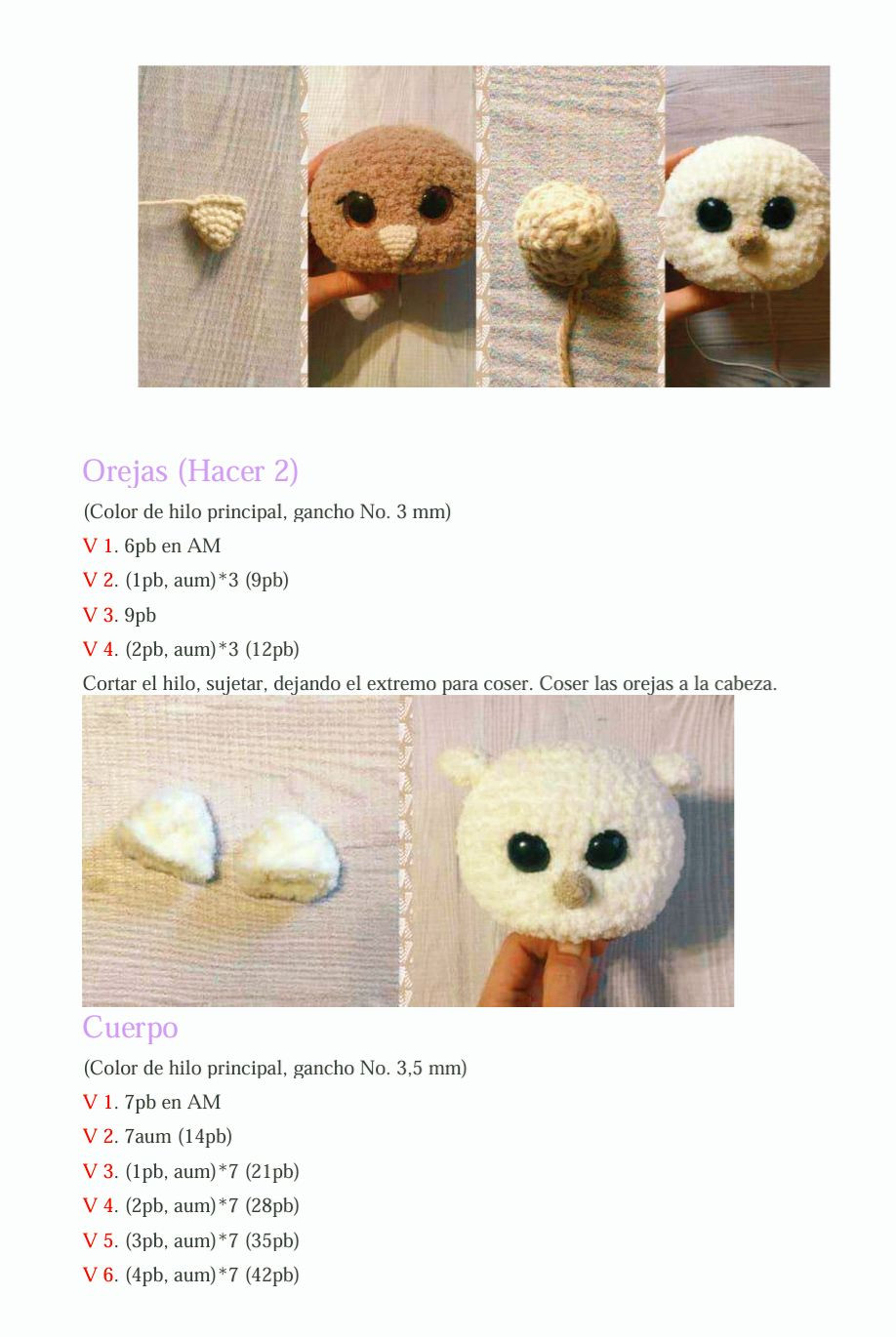 Orejas (Hacer 2)

(Color de hilo principal, gancho No. 3 mm)

V 1. 6pb en AM

V 2. (1pb, aum)*3 (9pb)

V 3. 9pb

V 4. (2pb, aum)*3 (12pb)

Cortar el hilo, sujetar, dejando el extremo para coser. Coser las orejas a la cabeza.

Cuerpo

(Color de hilo principal, gancho No. 3,5 mm)

V 1. 7pb en AM

V 2. 7aum (14pb)

V 3. (1pb, aum)*7 (21pb)

V 4. (2pb, aum)*7 (28pb)

V 5. (3pb, aum)*7 (35pb)

V 6. (4pb, aum)*7 (42pb)